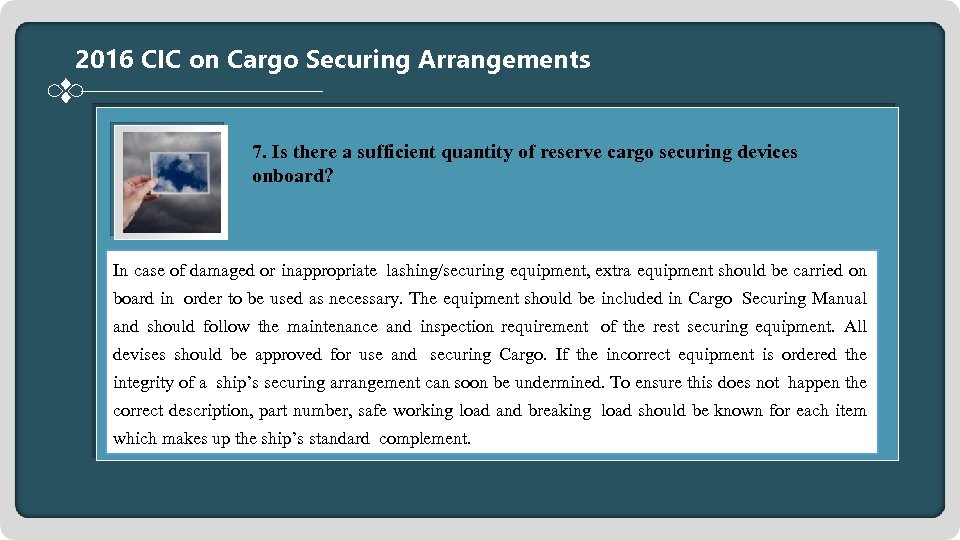 2016 CIC on Cargo Securing Arrangements

7. Is there a sufficient quantity of reserve cargo securing devices onboard?

In case of damaged or inappropriate lashing/securing equipment, extra equipment should be carried on board in order to be used as necessary. The equipment should be included in Cargo Securing Manual and should follow the maintenance and inspection requirement of the rest securing equipment. All devises should be approved for use and securing Cargo. If the incorrect equipment is ordered the integrity of a ship's securing arrangement can soon be undermined. To ensure this does not happen the correct description, part number, safe working load and breaking load should be known for each item which makes up the ship's standard complement.